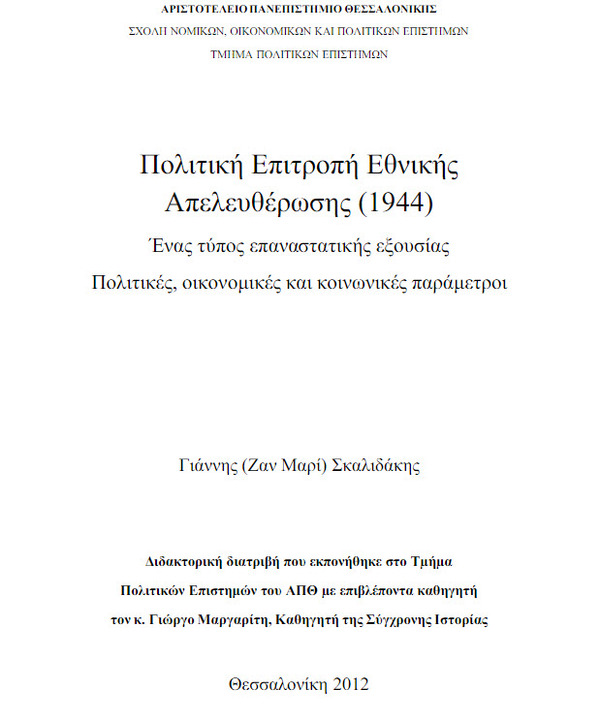 ΑΡΙΣΤΟΤΕΛΕΙΟ ΠΑΝΕΠΙΣΤΗΜΙΟ ΘΕΣΣΑΛΟΝΙΚΗΣ
ΣΧΟΛΗ ΝΟΜΙΚΩΝ, ΟΙΚΟΝΟΜΙΚΩΝ ΚΑΙ ΠΟΛΙΤΙΚΩΝ ΕΠΙΣΤΗΜΩΝ
ΤΜΗΜΑ ΠΟΛΙΤΙΚΩΝ ΕΠΙΣΤΗΜΩΝ

Πολιτική Επιτροπή Εθνικής Απελευθέρωσης (1944)
Ένας τύπος επαναστατικής εξουσίας
Πολιτικές, οικονομικές και κοινωνικές παράμετροι

Γιάννης (Ζαν Μαρί) Σκαλιδάκης

Διδακτορική διατριβή που εκπονήθηκε στο Τμήμα Πολιτικών Επιστημών του ΑΠΘ με επιβλέποντα καθηγητή τον κ. Γιώργο Μαργαρίτη, Καθηγητή της Σύγχρονης Ιστορίας

Θεσσαλονίκη 2012